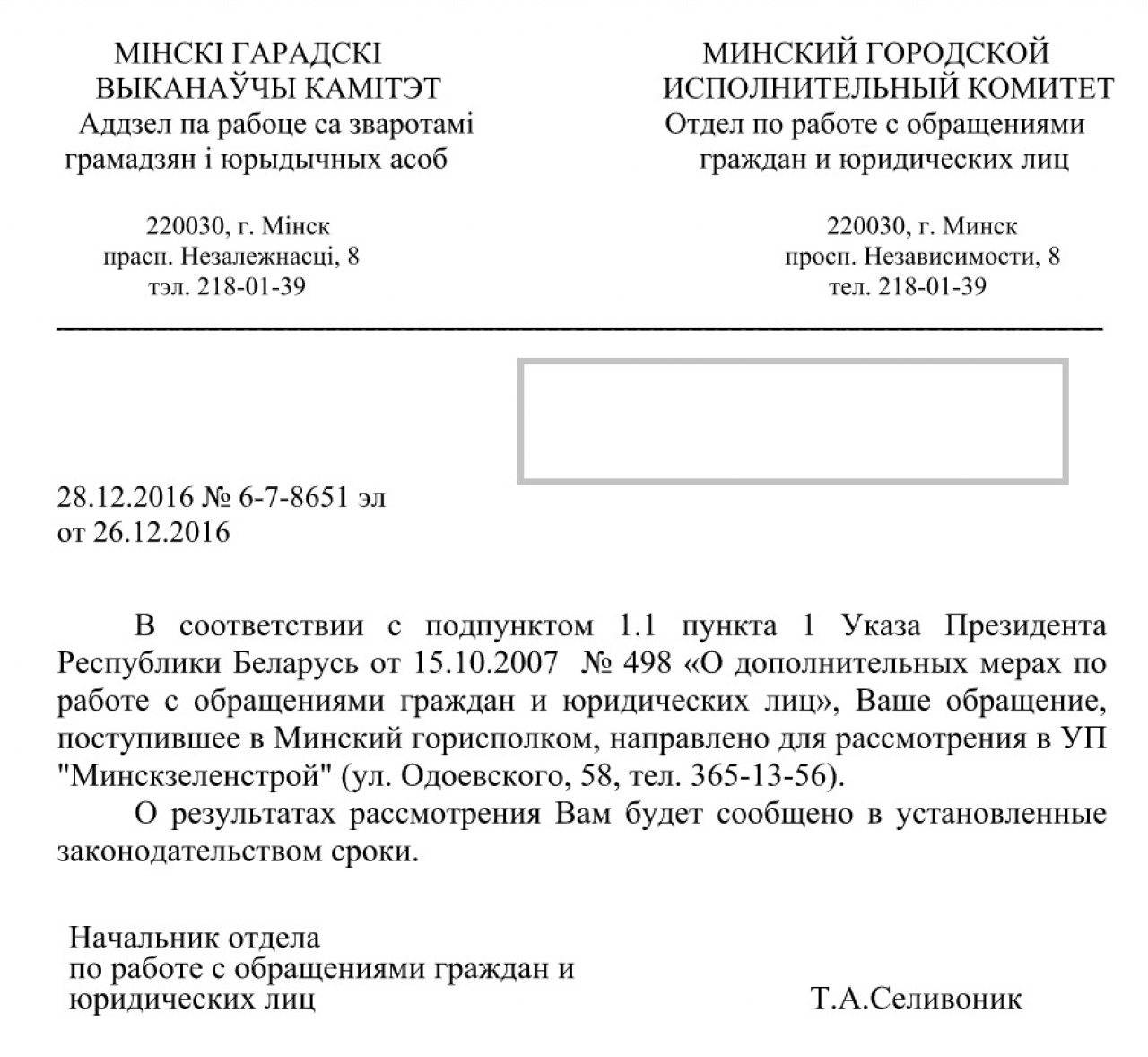 МІНСКІ ГАРАДСКІ
ВЫКАНАЎЧЫ КАМІТЭТ
Аддзел па рабоце са зваротамі грамадзян і юрыдычных асоб

220030, г. Мінск
прасп. Незалежнасці, 8
тэл. 218-01-39

МИНСКИЙ ГОРОДСКОЙ
ИСПОЛНИТЕЛЬНЫЙ КОМИТЕТ
Отдел по работе с обращениями граждан и юридических лиц

220030, г. Минск
просп. Независимости, 8
тел. 218-01-39

28.12.2016 № 6-7-8651 эл
от 26.12.2016

В соответствии с подпунктом 1.1 пункта 1 Указа Президента Республики Беларусь от 15.10.2007 № 498 «О дополнительных мерах по работе с обращениями граждан и юридических лиц», Ваше обращение, поступившее в Минский горисполком, направлено для рассмотрения в УП "Минскзеленстрой" (ул. Одоевского, 58, тел. 365-13-56).

О результатах рассмотрения Вам будет сообщено в установленные законодательством сроки.

Начальник отдела
по работе с обращениями граждан и
юридических лиц

Т.А.Селивоник